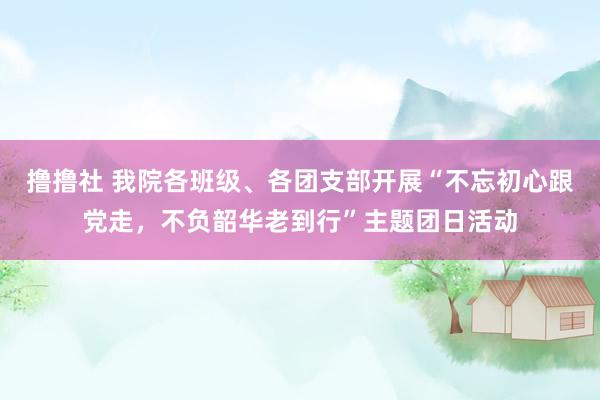 撸撸社 我院各班级、各团支部开展“不忘初心跟党走，不负韶华老到行”主题团日活动